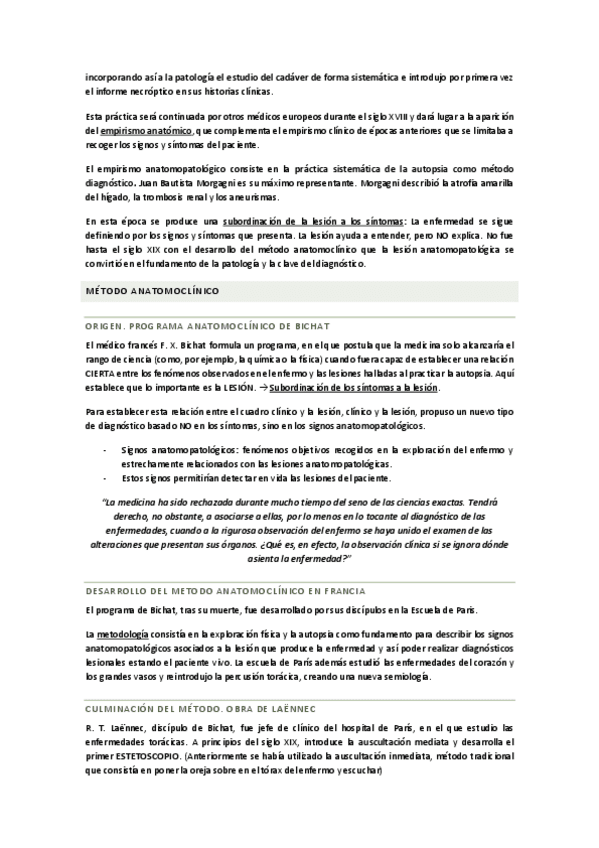 incorporando así a la patología el estudio del cadáver de forma sistemática e introdujo por primera vez el informe necróptico en sus historias clínicas.

Esta práctica será continuada por otros médicos europeos durante el siglo XVIII y dará lugar a la aparición del empirismo anatómico, que complementa el empirismo clínico de épocas anteriores que se limitaba a recoger los signos y síntomas del paciente.

El empirismo anatomopatológico consiste en la práctica sistemática de la autopsia como método diagnóstico. Juan Bautista Morgagni es su máximo representante. Morgagni describió la atrofia amarilla del hígado, la trombosis renal y los aneurismas.

En esta época se produce una subordinación de la lesión a los síntomas: La enfermedad se sigue definiendo por los signos y síntomas que presenta. La lesión ayuda a entender, pero NO explica. No fue hasta el siglo XIX con el desarrollo del método anatomoclínico que la lesión anatomopatológica se convirtió en el fundamento de la patología y la clave del diagnóstico.

MÉTODO ANATOMOCLÍNICO

ORIGEN. PROGRAMA ANATOMOCLÍNICO DE BICHAT

El médico francés F. X. Bichat formula un programa, en el que postula que la medicina solo alcanzaría el rango de ciencia (como, por ejemplo, la química o la física) cuando fuera capaz de establecer una relación CIERTA entre los fenómenos observados en el enfermo y las lesiones halladas al practicar la autopsia. Aquí establece que lo importante es la LESIÓN. →Subordinación de los síntomas a la lesión.

Para establecer esta relación entre el cuadro clínico y la lesión, clínico y la lesión, propuso un nuevo tipo de diagnóstico basado NO en los síntomas, sino en los signos anatomopatológicos.

- Signos anatomopatológicos: fenómenos objetivos recogidos en la exploración del enfermo y estrechamente relacionados con las lesiones anatomopatológicas.
- Estos signos permitirían detectar en vida las lesiones del paciente.

"La medicina ha sido rechazada durante mucho tiempo del seno de las ciencias exactas. Tendrá derecho, no obstante, a asociarse a ellas, por lo menos en lo tocante al diagnóstico de las enfermedades, cuando a la rigurosa observación del enfermo se haya unido el examen de las alteraciones que presentan sus órganos. ¿Qué es, en efecto, la observación clínica si se ignora dónde asienta la enfermedad?"

DESARROLLO DEL METODO ANATOMOCLÍNICO EN FRANCIA

El programa de Bichat, tras su muerte, fue desarrollado por sus discípulos en la Escuela de París.

La metodología consistía en la exploración física y la autopsia como fundamento para describir los signos anatomopatológicos asociados a la lesión que produce la enfermedad y así poder realizar diagnósticos lesionales estando el paciente vivo. La escuela de París además estudió las enfermedades del corazón y los grandes vasos y reintrodujo la percusión torácica, creando una nueva semiología.

CULMINACIÓN DEL MÉTODO. OBRA DE LAËNNEC

R. T. Laënnec, discípulo de Bichat, fue jefe de clínico del hospital de París, en el que estudio las enfermedades torácicas. A principios del siglo XIX, introduce la auscultación mediata y desarrolla el primer ESTETOSCOPIO. (Anteriormente se había utilizado la auscultación inmediata, método tradicional que consistía en poner la oreja sobre en el tórax del enfermo y escuchar)